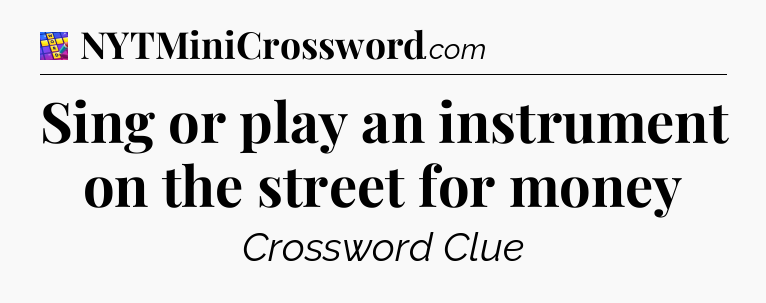 NYTMiniCrossword.com

Sing or play an instrument on the street for money

Crossword Clue